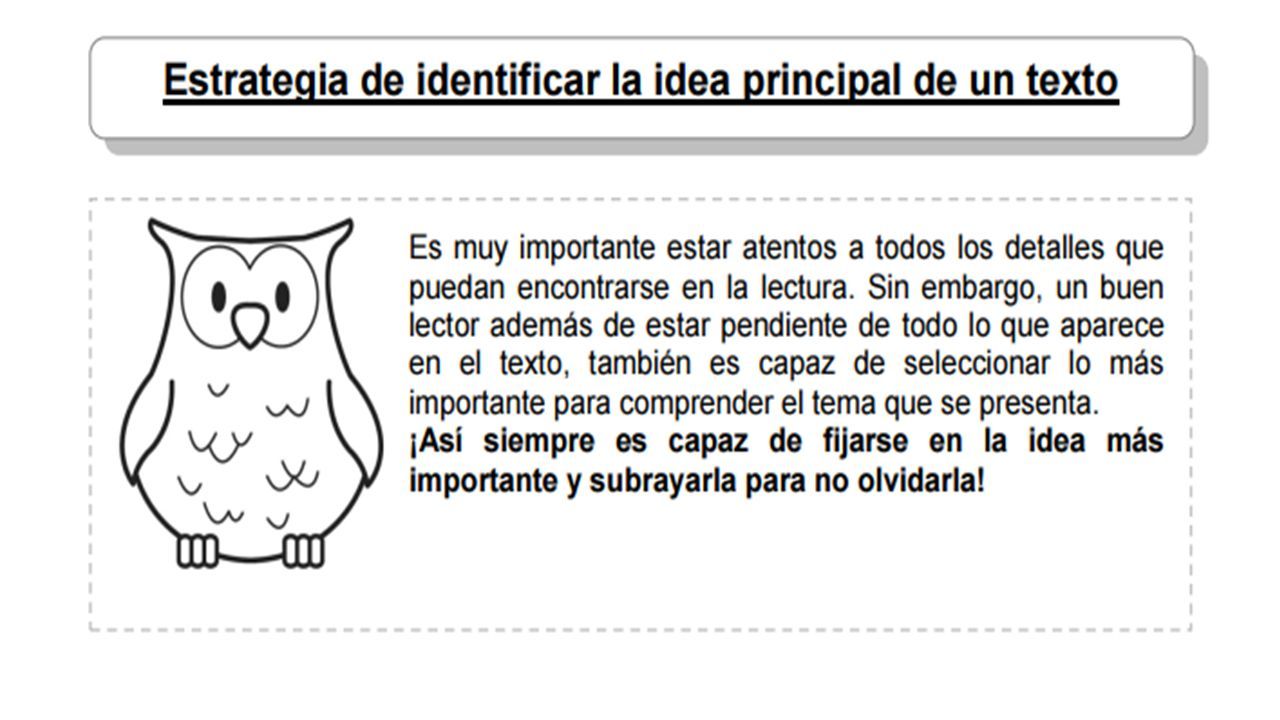 Estrategia de identificar la idea principal de un texto

Es muy importante estar atentos a todos los detalles que puedan encontrarse en la lectura. Sin embargo, un buen lector además de estar pendiente de todo lo que aparece en el texto, también es capaz de seleccionar lo más importante para comprender el tema que se presenta.
¡Así siempre es capaz de fijarse en la idea más importante y subrayarla para no olvidarla!